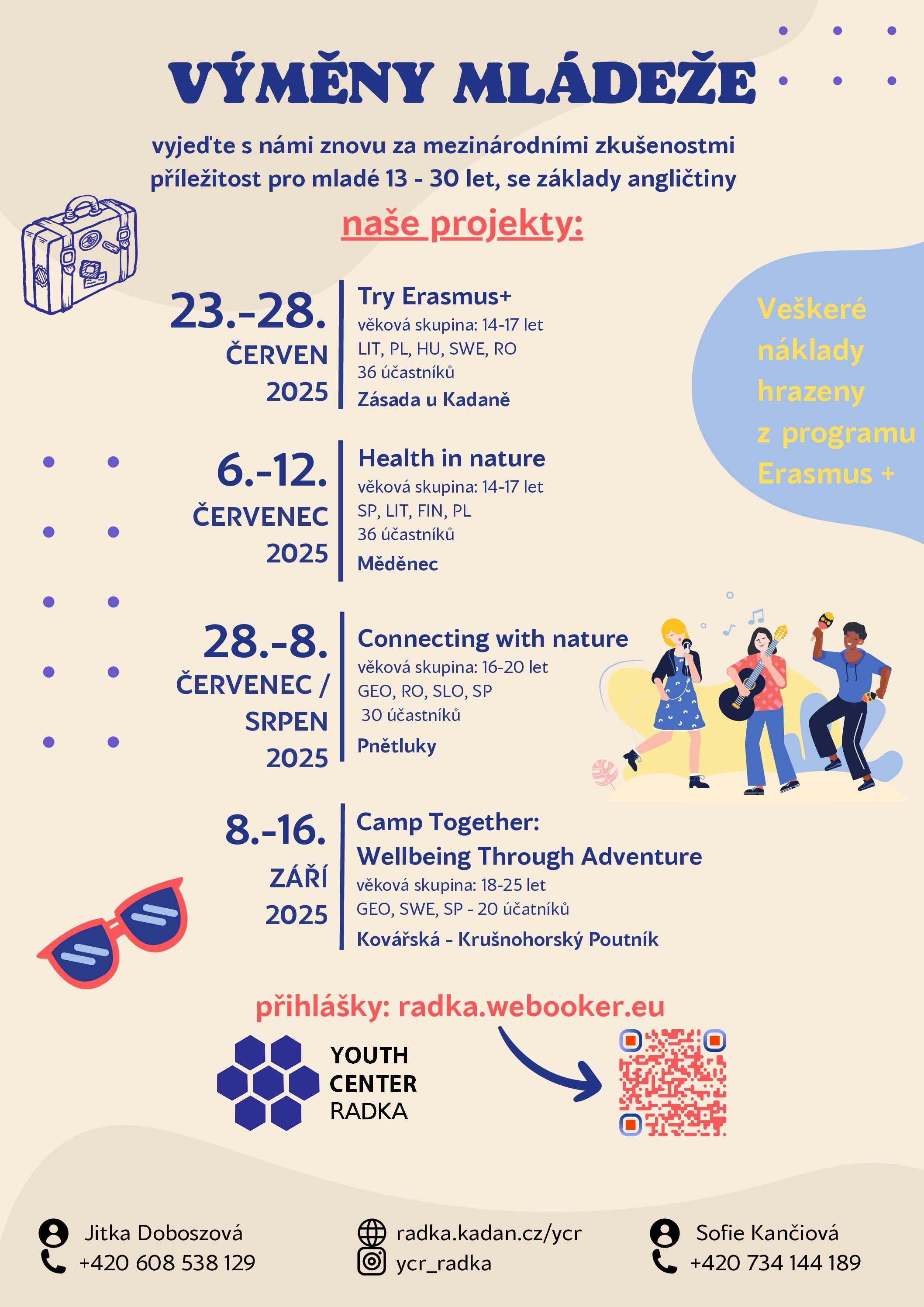 VÝMĚNY MLÁDEŽE

vyjeďte s námi znovu za mezinárodními zkušenostmi
příležitost pro mladé 13 - 30 let, se základy angličtiny

naše projekty:

23.-28. ČERVEN 2025

Try Erasmus+
věková skupina: 14-17 let
LIT, PL, HU, SWE, RO
36 účastníků
Zásada u Kadaně

Veškeré náklady hrazeny z programu Erasmus +

6.-12. ČERVENEC 2025

Health in nature
věková skupina: 14-17 let
SP, LIT, FIN, PL
36 účastníků
Měděnec

28.-8. ČERVENEC / SRPEN 2025

Connecting with nature
věková skupina: 16-20 let
GEO, RO, SLO, SP
30 účastníků
Pnětluky

8.-16. ZÁŘÍ 2025

Camp Together:
Wellbeing Through Adventure
věková skupina: 18-25 let
GEO, SWE, SP - 20 účatníků
Kovářská - Krušnohorský Poutník

přihlášky: radka.webooker.eu

YOUTH CENTER RADKA

Jitka Doboszová
+420 608 538 129

radka.kadan.cz/ycr
ycr_radka

Sofie Kančiová
+420 734 144 189